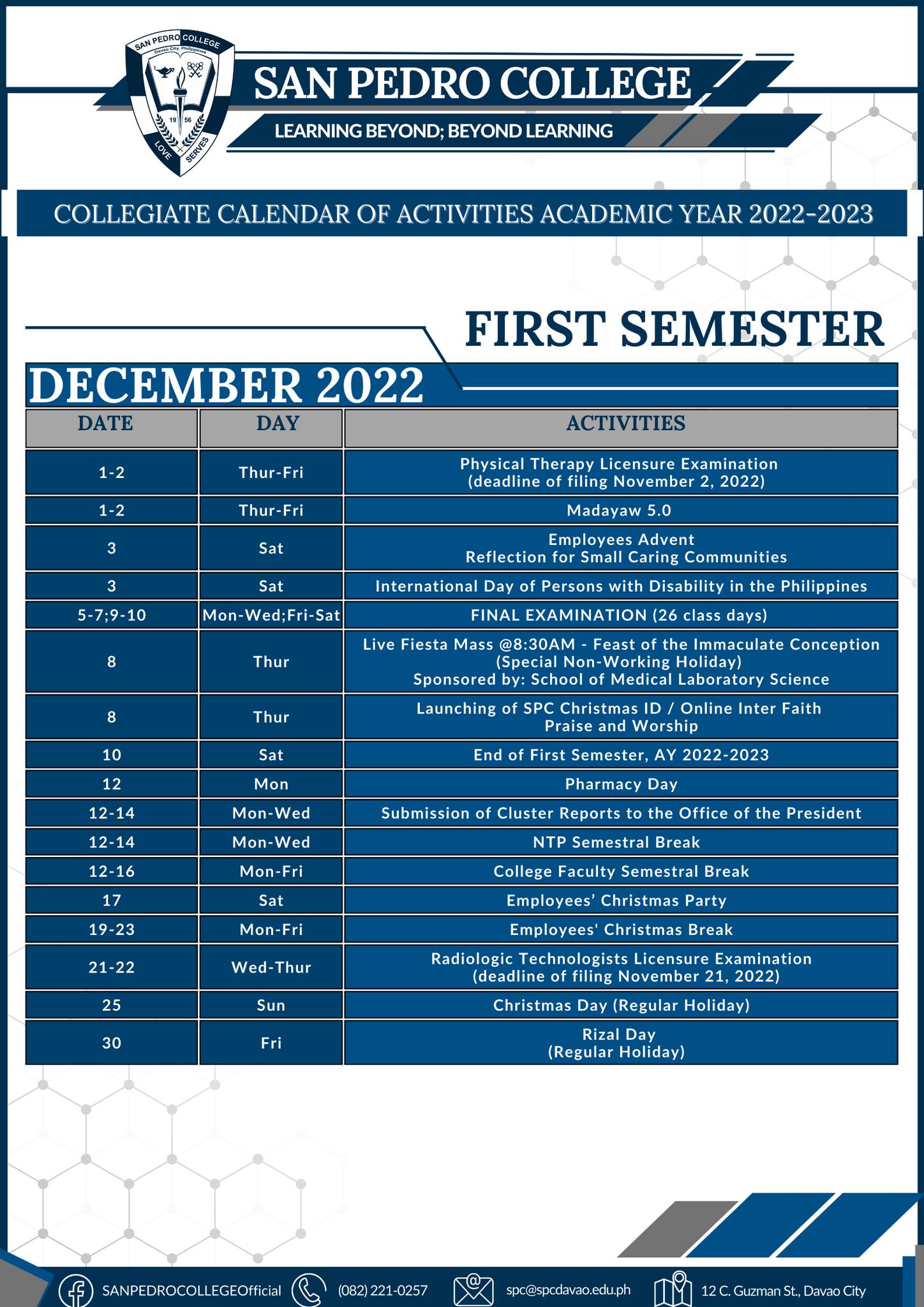 SAN PEDRO COLLEGE
Davao City, Philippines
19 56
LOVE SERVES

SAN PEDRO COLLEGE
LEARNING BEYOND; BEYOND LEARNING

COLLEGIATE CALENDAR OF ACTIVITIES ACADEMIC YEAR 2022-2023

FIRST SEMESTER

DECEMBER 2022

| DATE | DAY | ACTIVITIES |
|---|---|---|
| 1-2 | Thur-Fri | Physical Therapy Licensure Examination (deadline of filing November 2, 2022) |
| 1-2 | Thur-Fri | Madayaw 5.0 |
| 3 | Sat | Employees Advent Reflection for Small Caring Communities |
| 3 | Sat | International Day of Persons with Disability in the Philippines |
| 5-7;9-10 | Mon-Wed;Fri-Sat | FINAL EXAMINATION (26 class days) |
| 8 | Thur | Live Fiesta Mass @8:30AM - Feast of the Immaculate Conception (Special Non-Working Holiday) Sponsored by: School of Medical Laboratory Science |
| 8 | Thur | Launching of SPC Christmas ID / Online Inter Faith Praise and Worship |
| 10 | Sat | End of First Semester, AY 2022-2023 |
| 12 | Mon | Pharmacy Day |
| 12-14 | Mon-Wed | Submission of Cluster Reports to the Office of the President |
| 12-14 | Mon-Wed | NTP Semestral Break |
| 12-16 | Mon-Fri | College Faculty Semestral Break |
| 17 | Sat | Employees’ Christmas Party |
| 19-23 | Mon-Fri | Employees' Christmas Break |
| 21-22 | Wed-Thur | Radiologic Technologists Licensure Examination (deadline of filing November 21, 2022) |
| 25 | Sun | Christmas Day (Regular Holiday) |
| 30 | Fri | Rizal Day (Regular Holiday) |

SANPEDROCOLLEGEOfficial (082) 221-0257 spc@spcdavao.edu.ph 12 C. Guzman St., Davao City